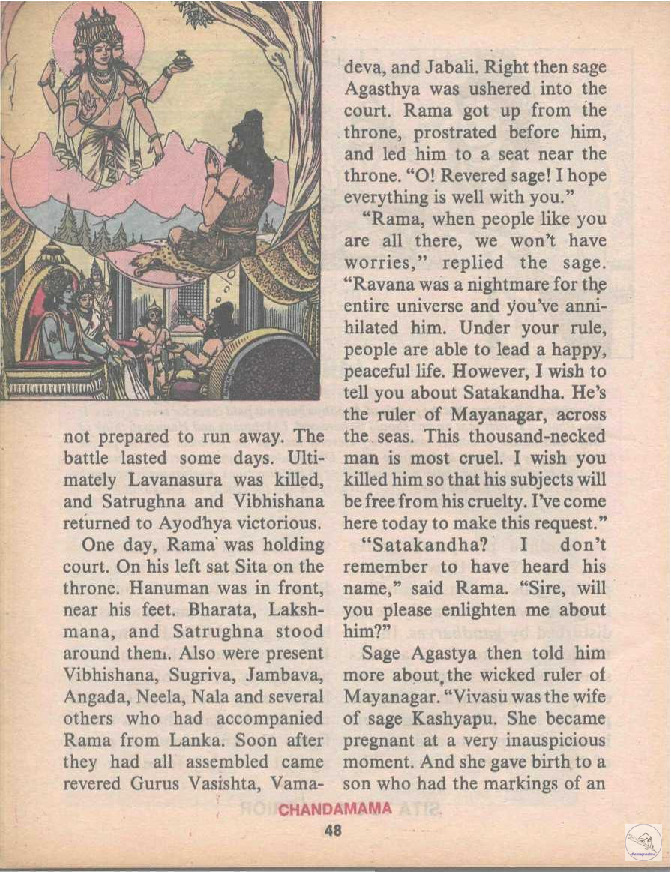 not prepared to run away. The battle lasted some days. Ultimately Lavanasura was killed, and Satrughna and Vibhishana returned to Ayodhya victorious.

One day, Rama was holding court. On his left sat Sita on the throne. Hanuman was in front, near his feet. Bharata, Lakshmana, and Satrughna stood around them. Also were present Vibhishana, Sugriva, Jambava, Angada, Neela, Nala and several others who had accompanied Rama from Lanka. Soon after they had all assembled came revered Gurus Vasishta, Vamadeva, and Jabali. Right then sage Agasthya was ushered into the court. Rama got up from the throne, prostrated before him, and led him to a seat near the throne. "O! Revered sage! I hope everything is well with you."

"Rama, when people like you are all there, we won't have worries," replied the sage. "Ravana was a nightmare for the entire universe and you've annihilated him. Under your rule, people are able to lead a happy, peaceful life. However, I wish to tell you about Satakandha. He's the ruler of Mayanagar, across the seas. This thousand-necked man is most cruel. I wish you killed him so that his subjects will be free from his cruelty. I've come here today to make this request."

"Satakandha? I don't remember to have heard his name," said Rama. "Sire, will you please enlighten me about him?"

Sage Agastya then told him more about the wicked ruler of Mayanagar. "Vivasu was the wife of sage Kashyapu. She became pregnant at a very inauspicious moment. And she gave birth to a son who had the markings of an

CHANDAMAMA

48